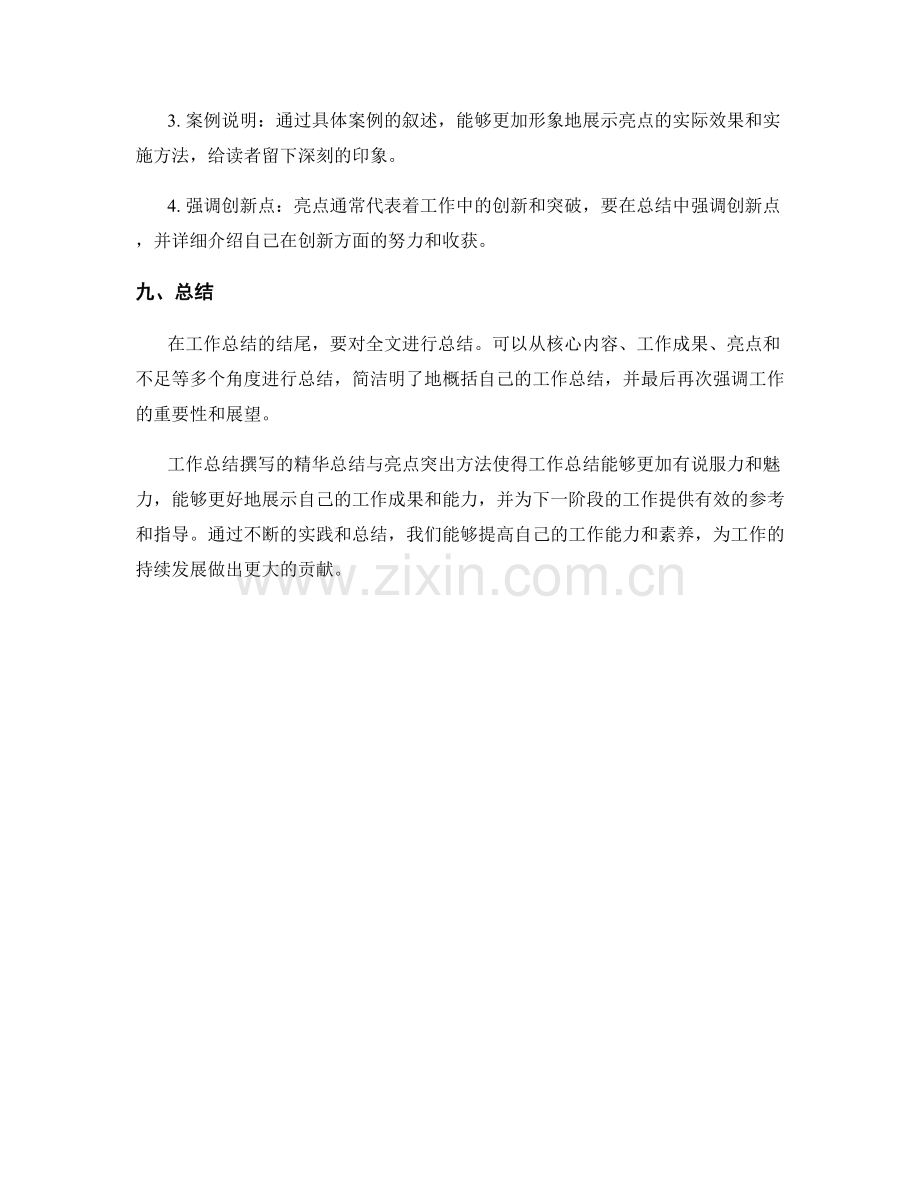 3.案例说明：通过具体案例的叙述，能够更加形象地展示亮点的实际效果和实施方法，给读者留下深刻的印象。

4.强调创新点：亮点通常代表着工作中的创新和突破，要在总结中强调创新点，并详细介绍自己在创新方面的努力和收获。

九、总结

在工作总结的结尾，要对全文进行总结。可以从核心内容、工作成果、亮点和不足等多个角度进行总结，简洁明了地概括自己的工作总结，并最后再次强调工作的重要性和展望。

工作总结撰写的精华总结与亮点突出方法使得工作总结能够更加有说服力和魅力，能够更好地展示自己的工作成果和能力，并为下一阶段的工作提供有效的参考和指导。通过不断的实践和总结，我们能够提高自己的工作能力和素养，为工作的持续发展做出更大的贡献。

www.zixin.com.cn